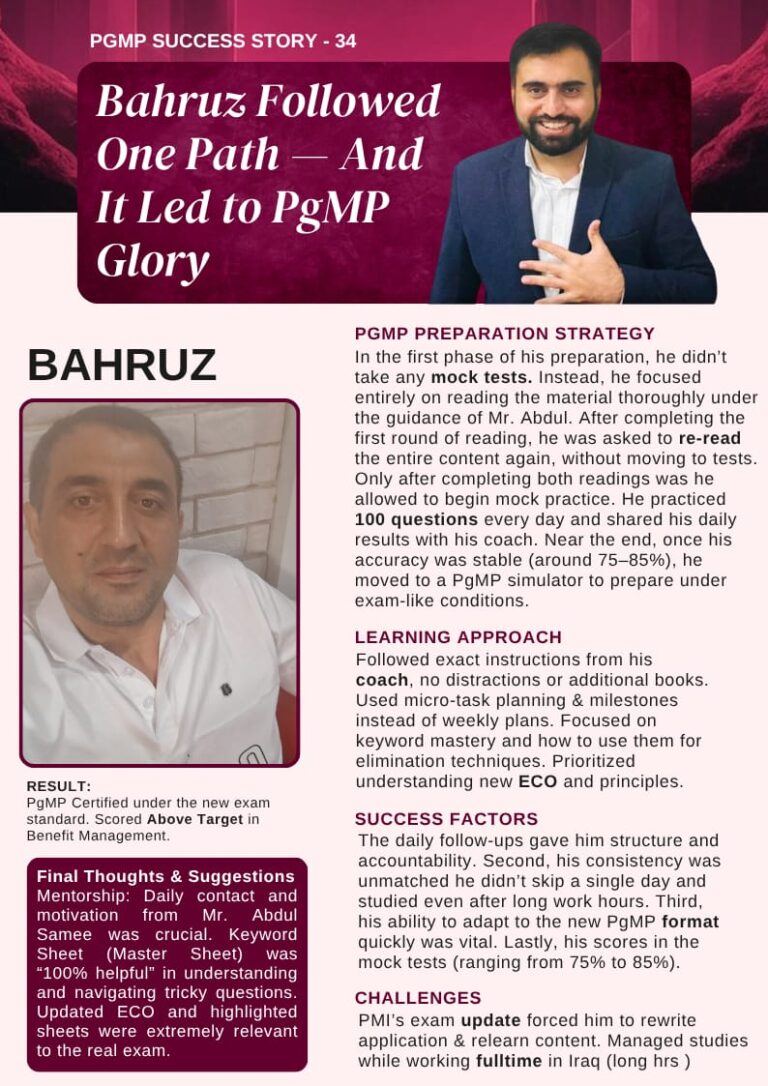 PGMP SUCCESS STORY - 34

Bahruz Followed One Path — And It Led to PgMP Glory

BAHRUZ

RESULT:
PgMP Certified under the new exam standard. Scored Above Target in Benefit Management.

Final Thoughts & Suggestions
Mentorship: Daily contact and motivation from Mr. Abdul Samee was crucial. Keyword Sheet (Master Sheet) was "100% helpful" in understanding and navigating tricky questions. Updated ECO and highlighted sheets were extremely relevant to the real exam.

PGMP PREPARATION STRATEGY
In the first phase of his preparation, he didn't take any mock tests. Instead, he focused entirely on reading the material thoroughly under the guidance of Mr. Abdul. After completing the first round of reading, he was asked to re-read the entire content again, without moving to tests. Only after completing both readings was he allowed to begin mock practice. He practiced 100 questions every day and shared his daily results with his coach. Near the end, once his accuracy was stable (around 75–85%), he moved to a PgMP simulator to prepare under exam-like conditions.

LEARNING APPROACH
Followed exact instructions from his coach, no distractions or additional books. Used micro-task planning & milestones instead of weekly plans. Focused on keyword mastery and how to use them for elimination techniques. Prioritized understanding new ECO and principles.

SUCCESS FACTORS
The daily follow-ups gave him structure and accountability. Second, his consistency was unmatched he didn't skip a single day and studied even after long work hours. Third, his ability to adapt to the new PgMP format quickly was vital. Lastly, his scores in the mock tests (ranging from 75% to 85%).

CHALLENGES
PMI's exam update forced him to rewrite application & relearn content. Managed studies while working fulltime in Iraq (long hrs )